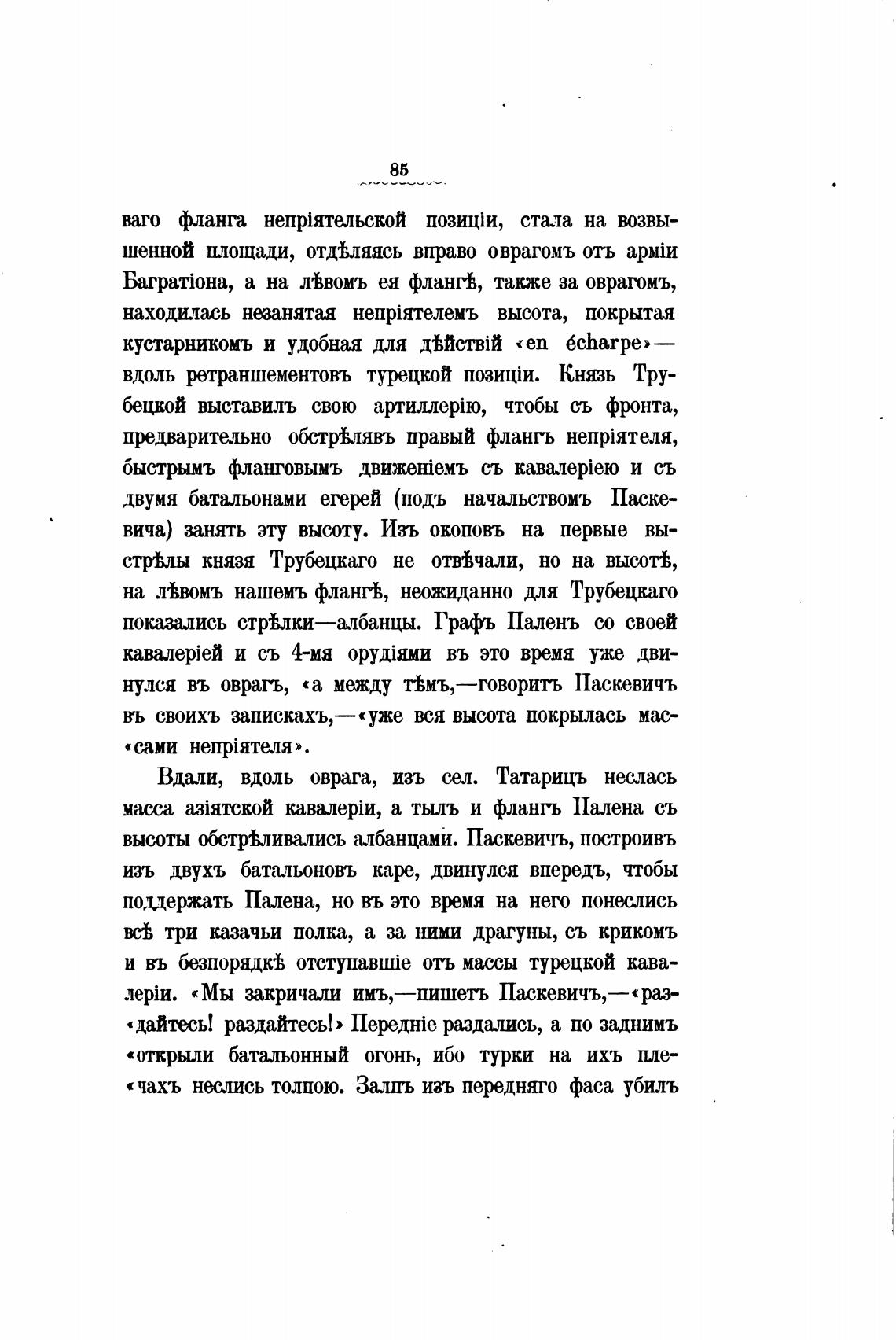 85

ваго фланга непріятельской позиціи, стала на возвышенной площади, отдѣляясь вправо оврагомъ отъ арміи Багратіона, а на лѣвомъ ея флангѣ, также за оврагомъ, находилась незанятая непріятелемъ высота, покрытая кустарникомъ и удобная для дѣйствій «en écharpe»— вдоль ретраншементовъ турецкой позиціи. Князь Трубецкой выставилъ свою артиллерію, чтобы съ фронта, предварительно обстрѣлявъ правый флангъ непріятеля, быстрымъ фланговымъ движеніемъ съ кавалеріею и съ двумя батальонами егерей (подъ начальствомъ Паскевича) занять эту высоту. Изъ окоповъ на первые выстрѣлы князя Трубецкаго не отвѣчали, но на высотѣ, на лѣвомъ нашемъ флангѣ, неожиданно для Трубецкаго показались стрѣлки—албанцы. Графъ Паленъ со своей кавалеріей и съ 4-мя орудіями въ это время уже двинулся въ оврагъ, «а между тѣмъ,—говоритъ Паскевичъ въ своихъ запискахъ,—«уже вся высота покрылась мас«сами непріятеля».

Вдали, вдоль оврага, изъ сел. Татарицъ неслась масса азіятской кавалеріи, а тылъ и флангъ Палена съ высоты обстрѣливались албанцами. Паскевичъ, построивъ изъ двухъ батальоновъ каре, двинулся впередъ, чтобы поддержать Палена, но въ это время на него понеслись всѣ три казачьи полка, а за ними драгуны, съ крикомъ и въ безпорядкѣ отступавшіе отъ массы турецкой кавалеріи. «Мы закричали имъ,—пишетъ Паскевичъ,—«раз«дайтесь! раздайтесь!» Передніе раздались, а по заднимъ «открыли батальонный огонь, ибо турки на ихъ пле«чахъ неслись толпою. Залпъ изъ передняго фаса убилъ